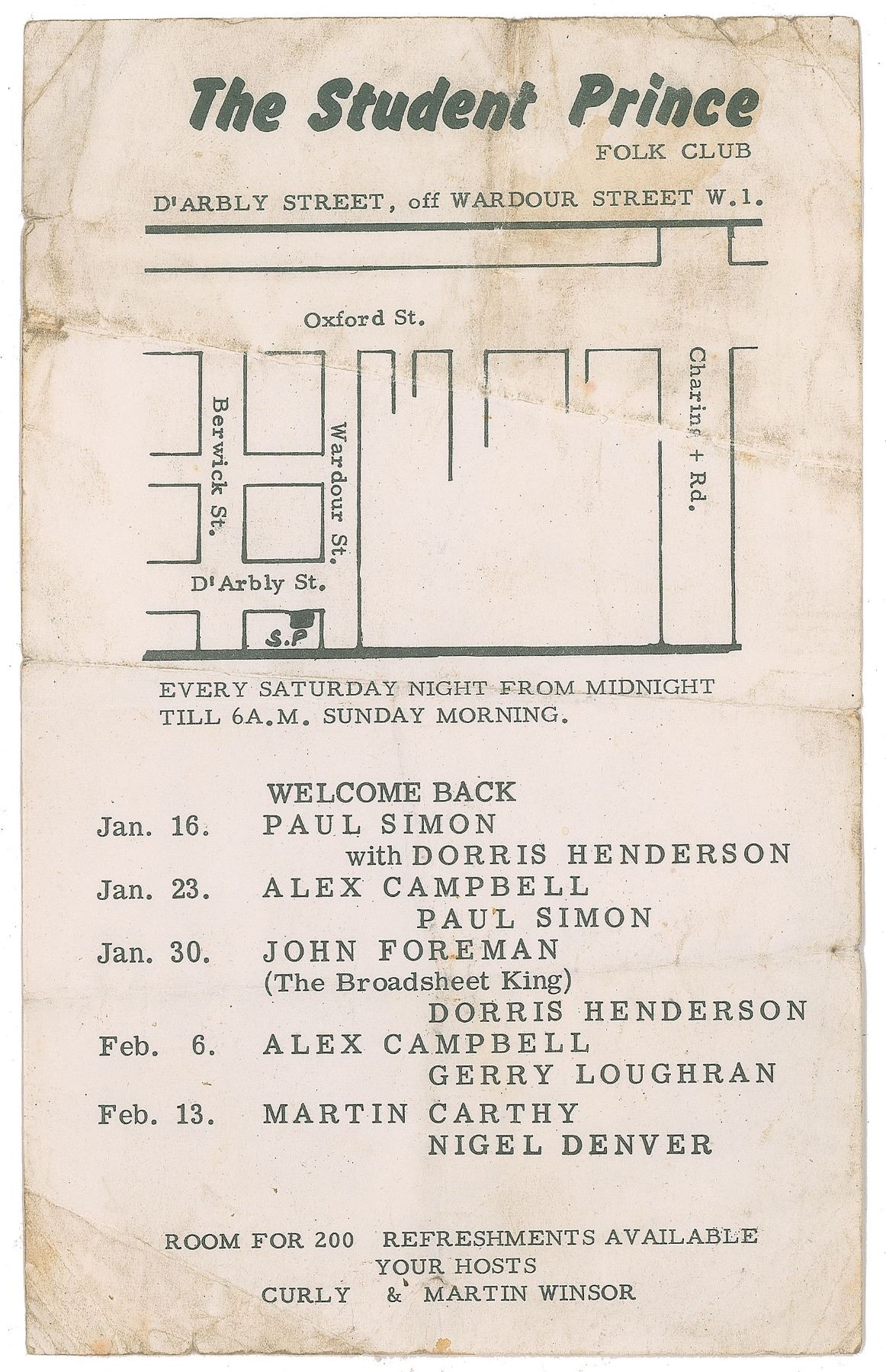 The Student Prince

FOLK CLUB

D'ARBLY STREET, off WARDOUR STREET W.1.

Oxford St.

Berwick St.

Wardour St.

Charing + Rd.

D'Arbly St.

S.P

EVERY SATURDAY NIGHT FROM MIDNIGHT TILL 6A.M. SUNDAY MORNING.

WELCOME BACK

Jan. 16. PAUL SIMON
with DORRIS HENDERSON

Jan. 23. ALEX CAMPBELL
PAUL SIMON

Jan. 30. JOHN FOREMAN
(The Broadsheet King)
DORRIS HENDERSON

Feb. 6. ALEX CAMPBELL
GERRY LOUGHRAN

Feb. 13. MARTIN CARTHY
NIGEL DENVER

ROOM FOR 200 REFRESHMENTS AVAILABLE
YOUR HOSTS
CURLY & MARTIN WINSOR